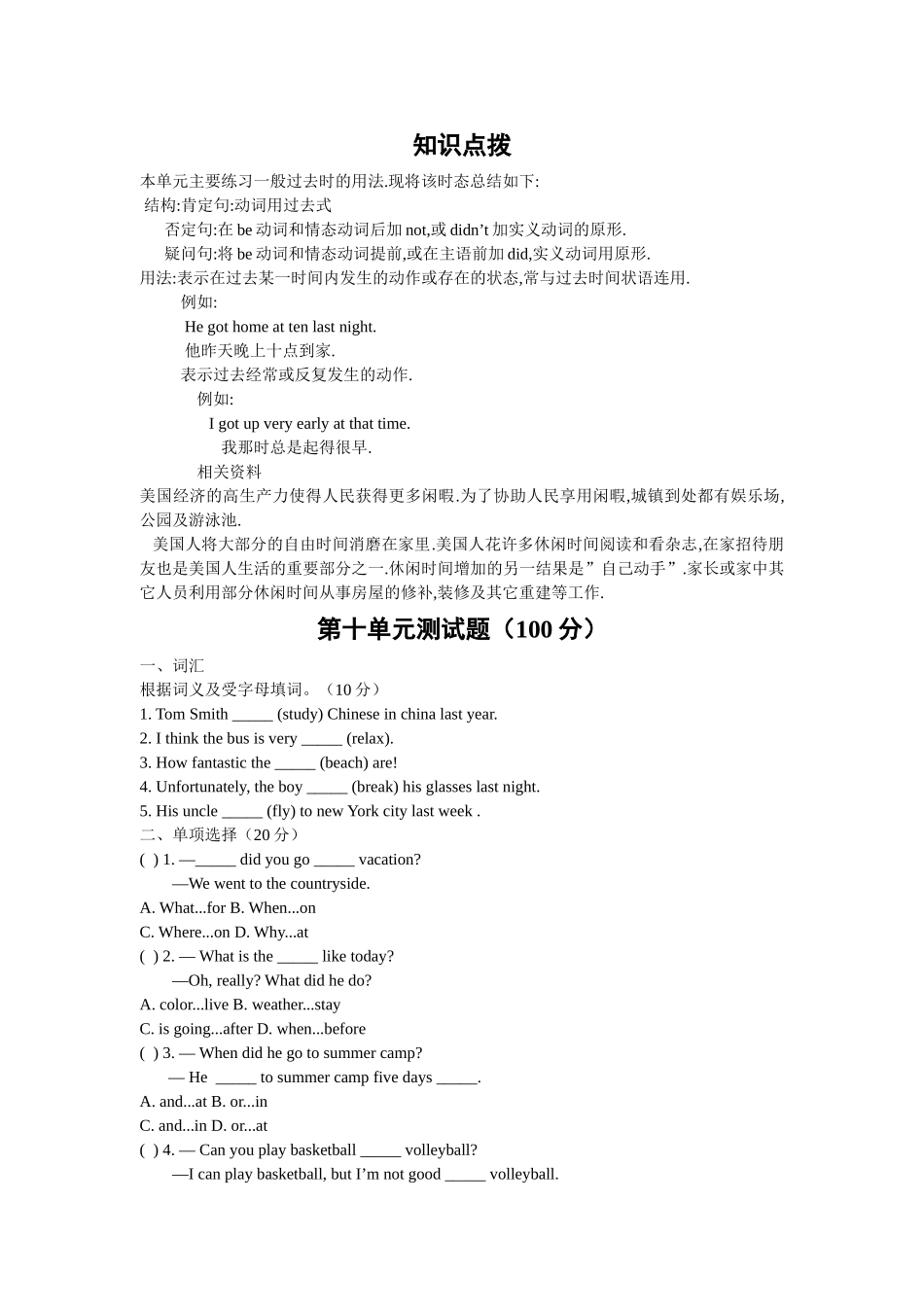 知识点拨

本单元主要练习一般过去时的用法.现将该时态总结如下:

结构:肯定句:动词用过去式

否定句:在 be 动词和情态动词后加 not,或 didn’t 加实义动词的原形.

疑问句:将 be 动词和情态动词提前,或在主语前加 did,实义动词用原形.

用法:表示在过去某一时间内发生的动作或存在的状态,常与过去时间状语连用.

例如:

He got home at ten last night.

他昨天晚上十点到家.

表示过去经常或反复发生的动作.

例如:

I got up very early at that time.

我那时总是起得很早.

相关资料

美国经济的高生产力使得人民获得更多闲暇.为了协助人民享用闲暇,城镇到处都有娱乐场,公园及游泳池.

美国人将大部分的自由时间消磨在家里.美国人花许多休闲时间阅读和看杂志,在家招待朋友也是美国人生活的重要部分之一.休闲时间增加的另一结果是”自己动手”.家长或家中其它人员利用部分休闲时间从事房屋的修补,装修及其它重建等工作.

第十单元测试题（100 分）

一、词汇

根据词义及受字母填词。（10 分）

1. Tom Smith _____ (study) Chinese in china last year.

2. I think the bus is very _____ (relax).

3. How fantastic the _____ (beach) are!

4. Unfortunately, the boy _____ (break) his glasses last night.

5. His uncle _____ (fly) to new York city last week .

二、单项选择（20 分）

( ) 1. —_____ did you go _____ vacation?

—We went to the countryside.

A. What...for B. When...on

C. Where...on D. Why...at

( ) 2. — What is the _____ like today?

—Oh, really? What did he do?

A. color...live B. weather...stay

C. is going...after D. when...before

( ) 3. — When did he go to summer camp?

— He _____ to summer camp five days _____.

A. and...at B. or...in

C. and...in D. or...at

( ) 4. — Can you play basketball _____ volleyball?

—I can play basketball, but I’m not good _____ volleyball.